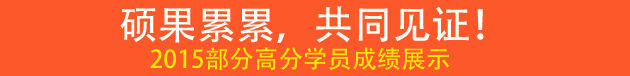 硕果累累，共同见证！
2015部分高分学员成绩展示